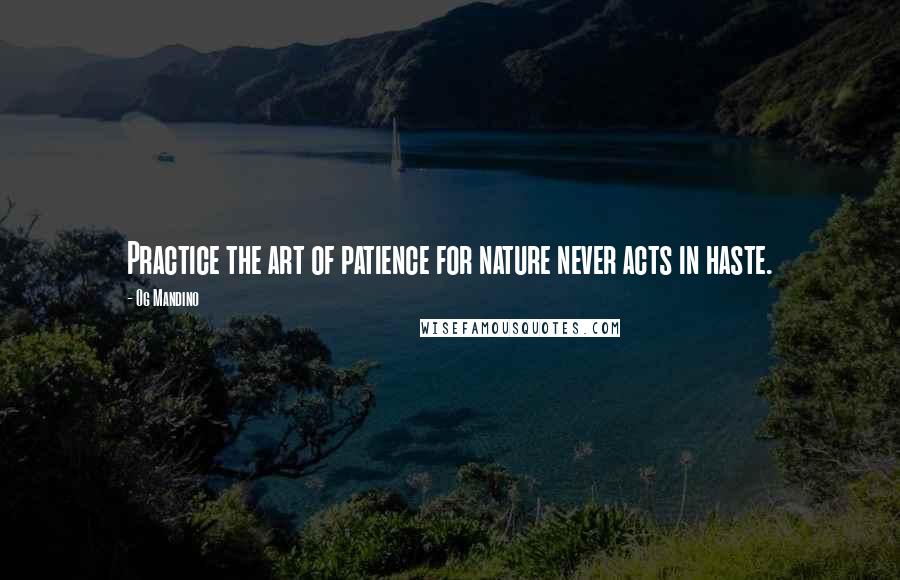 Practice the art of patience for nature never acts in haste.

- Og Mandino

WISEFAMOUSQUOTES.COM